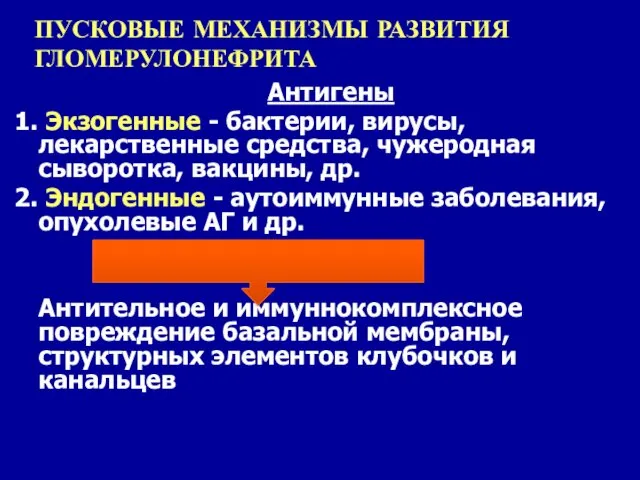 ПУСКОВЫЕ МЕХАНИЗМЫ РАЗВИТИЯ ГЛОМЕРУЛОНЕФРИТА

Антигены

1. Экзогенные - бактерии, вирусы, лекарственные средства, чужеродная сыворотка, вакцины, др.

2. Эндогенные - аутоиммунные заболевания, опухолевые АГ и др.

Антительное и иммуннокомплексное повреждение базальной мембраны, структурных элементов клубочков и канальцев